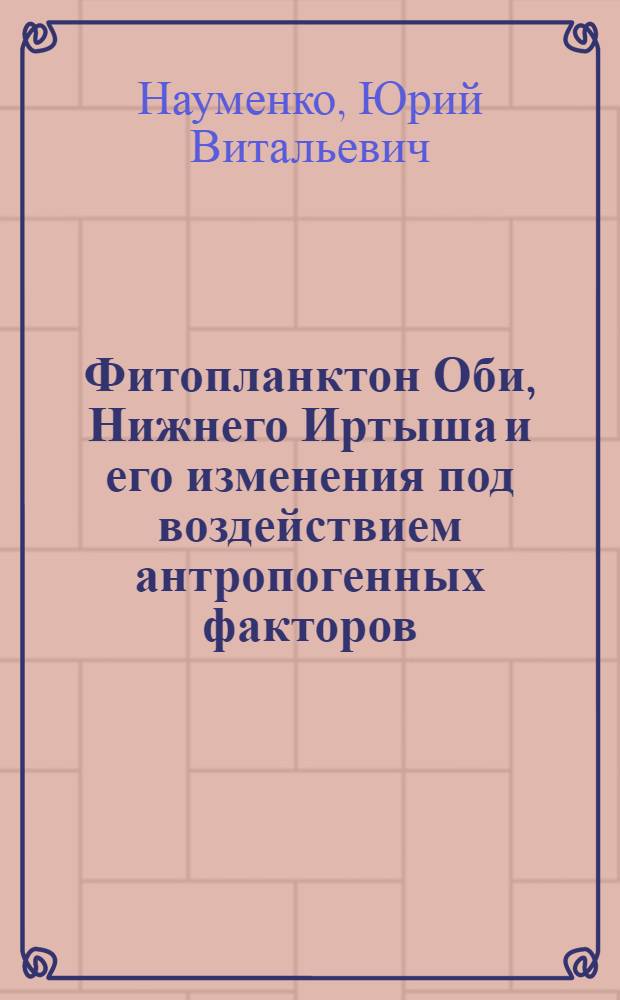 Науменко, Юрий Витальевич

Фитопланктон Оби, Нижнего Иртыша и его изменения под воздействием антропогенных факторов